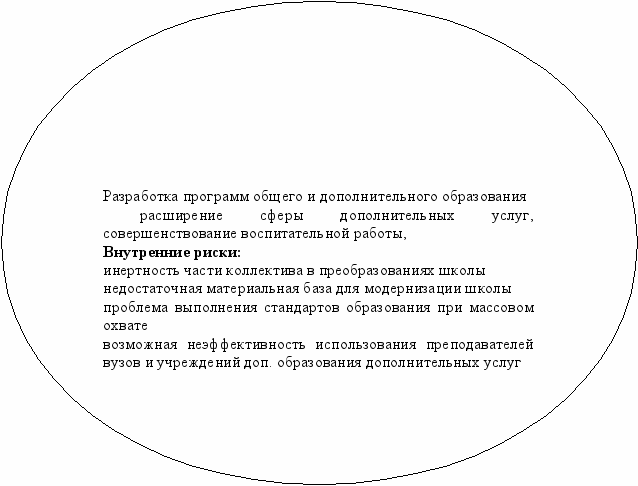 Разработка программ общего и дополнительного образования
расширение сферы дополнительных услуг, совершенствование воспитательной работы,
**Внутренние риски:**
инертность части коллектива в преобразованиях школы
недостаточная материальная база для модернизации школы
проблема выполнения стандартов образования при массовом охвате
возможная неэффективность использования преподавателей вузов и учреждений доп. образования дополнительных услуг